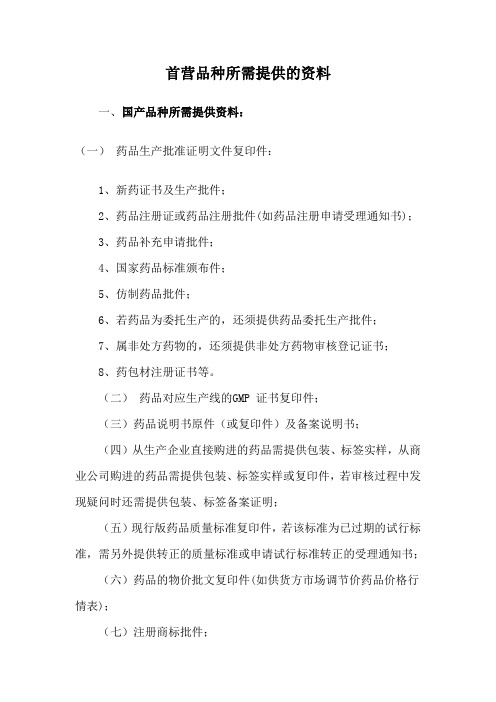 首营品种所需提供的资料

一、国产品种所需提供资料：

（一） 药品生产批准证明文件复印件：

1、新药证书及生产批件；

2、药品注册证或药品注册批件(如药品注册申请受理通知书)；

3、药品补充申请批件；

4、国家药品标准颁布件；

5、仿制药品批件；

6、若药品为委托生产的，还须提供药品委托生产批件；

7、属非处方药物的，还须提供非处方药物审核登记证书；

8、药包材注册证书等。

（二） 药品对应生产线的GMP 证书复印件；

（三）药品说明书原件（或复印件）及备案说明书；

（四）从生产企业直接购进的药品需提供包装、标签实样，从商业公司购进的药品需提供包装、标签实样或复印件，若审核过程中发现疑问时还需提供包装、标签备案证明；

（五）现行版药品质量标准复印件，若该标准为已过期的试行标准，需另外提供转正的质量标准或申请试行标准转正的受理通知书；

（六）药品的物价批文复印件(如供货方市场调节价药品价格行情表)；

（七）注册商标批件；